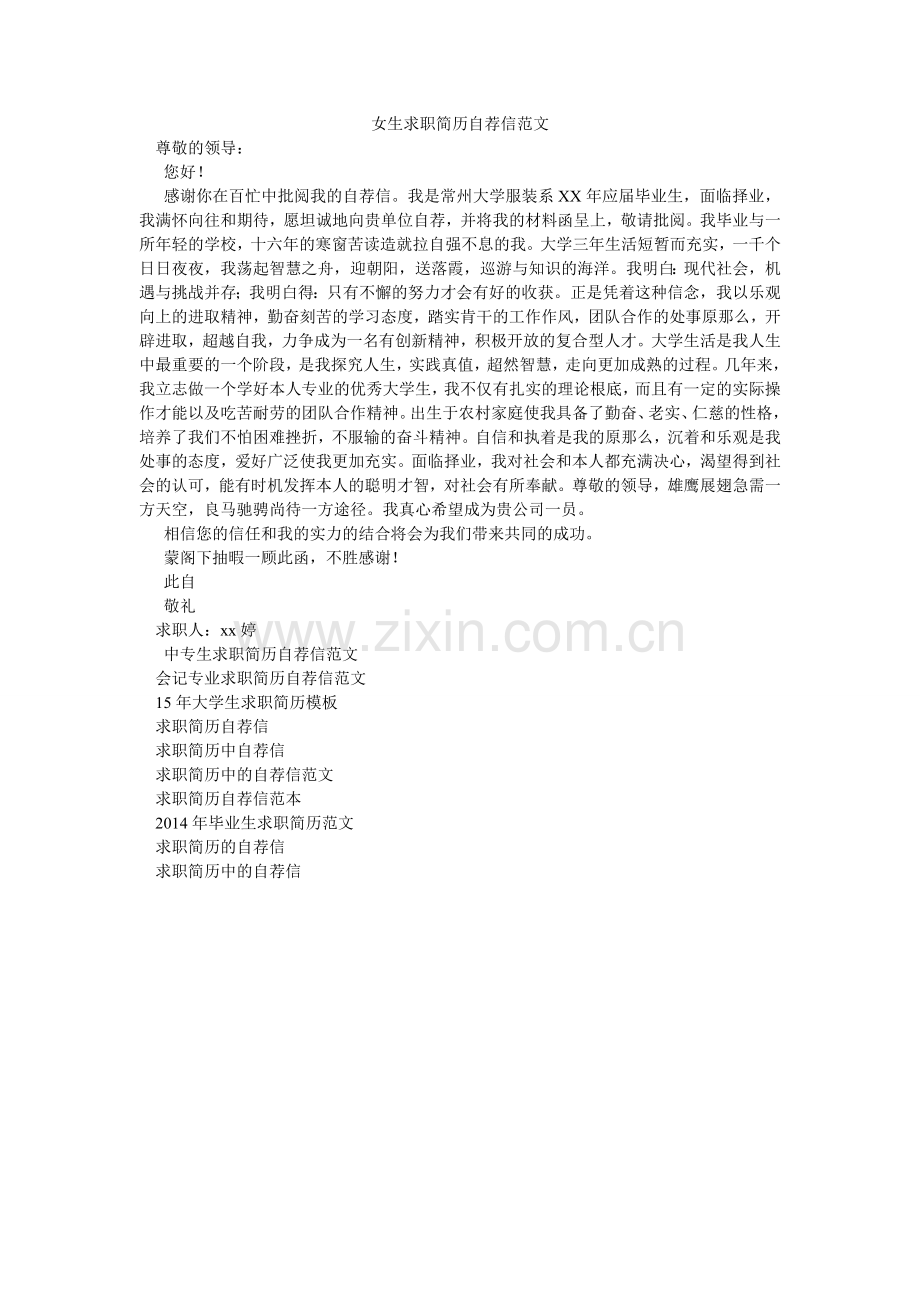 女生求职简历自荐信范文

尊敬的领导：

您好！

感谢你在百忙中批阅我的自荐信。我是常州大学服装系XX年应届毕业生，面临择业，我满怀向往和期待，愿坦诚地向贵单位自荐，并将我的材料函呈上，敬请批阅。我毕业与一所年轻的学校，十六年的寒窗苦读造就拉自强不息的我。大学三年生活短暂而充实，一千个日日夜夜，我荡起智慧之舟，迎朝阳，送落霞，巡游与知识的海洋。我明白：现代社会，机遇与挑战并存；我明白得：只有不懈的努力才会有好的收获。正是凭着这种信念，我以乐观向上的进取精神，勤奋刻苦的学习态度，踏实肯干的工作作风，团队合作的处事原那么，开辟进取，超越自我，力争成为一名有创新精神，积极开放的复合型人才。大学生活是我人生中最重要的一个阶段，是我探究人生，实践真值，超然智慧，走向更加成熟的过程。几年来，我立志做一个学好本人专业的优秀大学生，我不仅有扎实的理论根底，而且有一定的实际操作才能以及吃苦耐劳的团队合作精神。出生于农村家庭使我具备了勤奋、老实、仁慈的性格，培养了我们不怕困难挫折，不服输的奋斗精神。自信和执着是我的原那么，沉着和乐观是我处事的态度，爱好广泛使我更加充实。面临择业，我对社会和本人都充满决心，渴望得到社会的认可，能有时机发挥本人的聪明才智，对社会有所奉献。尊敬的领导，雄鹰展翅急需一方天空，良马驰骋尚待一方途径。我真心希望成为贵公司一员。

相信您的信任和我的实力的结合将会为我们带来共同的成功。

蒙阁下抽暇一顾此函，不胜感谢！

此自

敬礼

求职人：xx婷

中专生求职简历自荐信范文
会记专业求职简历自荐信范文
15年大学生求职简历模板
求职简历自荐信
求职简历中自荐信
求职简历中的自荐信范文
求职简历自荐信范本
2014年毕业生求职简历范文
求职简历的自荐信
求职简历中的自荐信

www.zixin.com.cn